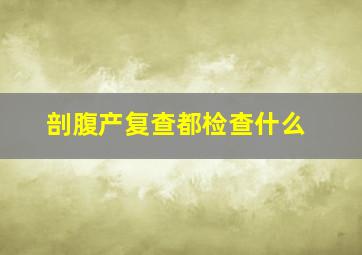 剖腹产复查都检查什么